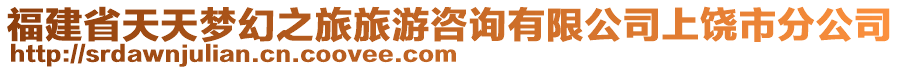 福建省天天梦幻之旅旅游咨询有限公司上饶市分公司
http://srdawnjulian.cn.coovee.com